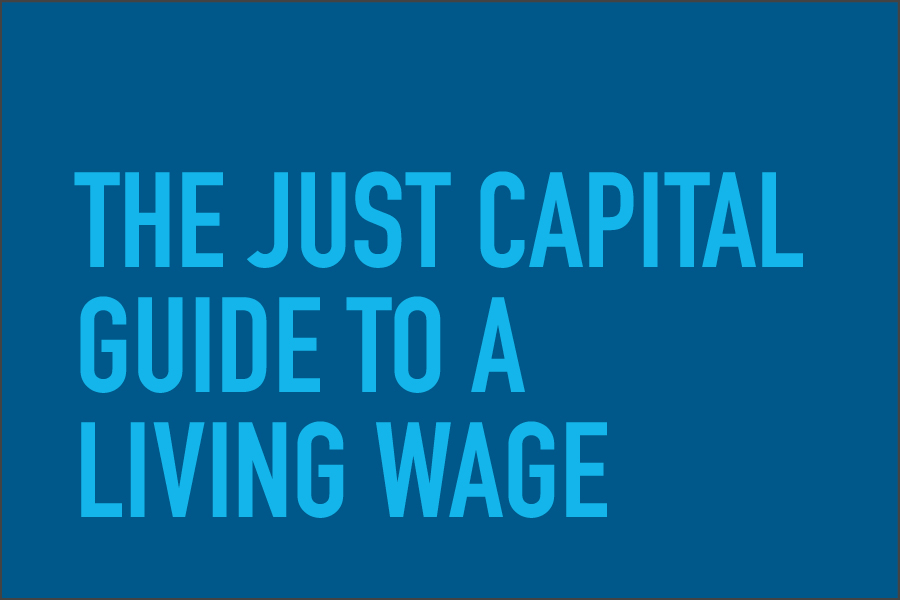 THE JUST CAPITAL GUIDE TO A LIVING WAGE